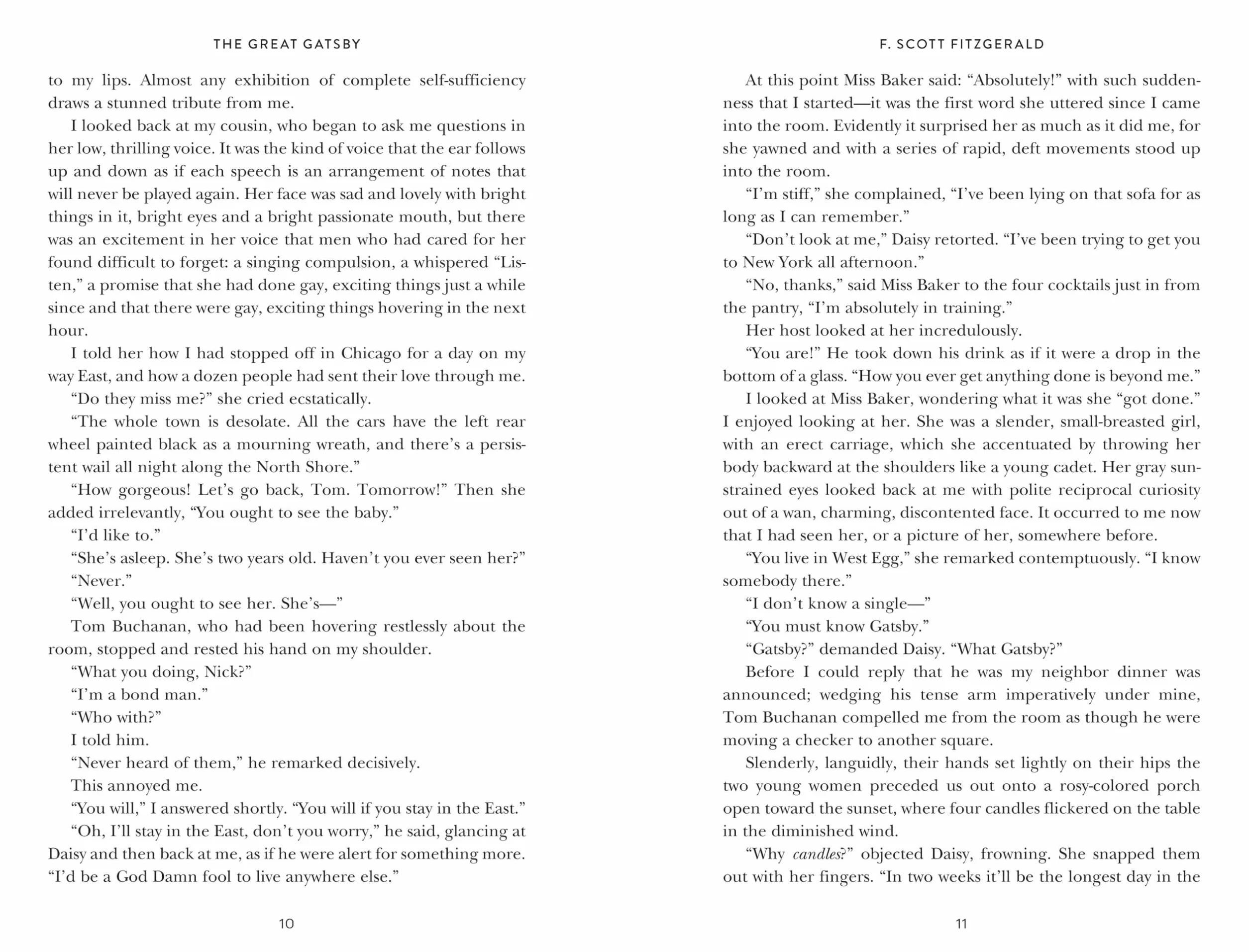 THE GREAT GATSBY

to my lips. Almost any exhibition of complete self-sufficiency draws a stunned tribute from me.

I looked back at my cousin, who began to ask me questions in her low, thrilling voice. It was the kind of voice that the ear follows up and down as if each speech is an arrangement of notes that will never be played again. Her face was sad and lovely with bright things in it, bright eyes and a bright passionate mouth, but there was an excitement in her voice that men who had cared for her found difficult to forget: a singing compulsion, a whispered "Listen," a promise that she had done gay, exciting things just a while since and that there were gay, exciting things hovering in the next hour.

I told her how I had stopped off in Chicago for a day on my way East, and how a dozen people had sent their love through me.

"Do they miss me?" she cried ecstatically.

"The whole town is desolate. All the cars have the left rear wheel painted black as a mourning wreath, and there's a persistent wail all night along the North Shore."

"How gorgeous! Let's go back, Tom. Tomorrow!" Then she added irrelevantly, "You ought to see the baby."

"I'd like to."

"She's asleep. She's two years old. Haven't you ever seen her?"

"Never."

"Well, you ought to see her. She's—"

Tom Buchanan, who had been hovering restlessly about the room, stopped and rested his hand on my shoulder.

"What you doing, Nick?"

"I'm a bond man."

"Who with?"

I told him.

"Never heard of them," he remarked decisively.

This annoyed me.

"You will," I answered shortly. "You will if you stay in the East."

"Oh, I'll stay in the East, don't you worry," he said, glancing at Daisy and then back at me, as if he were alert for something more. "I'd be a God Damn fool to live anywhere else."

10

F. SCOTT FITZGERALD

At this point Miss Baker said: "Absolutely!" with such suddenness that I started—it was the first word she uttered since I came into the room. Evidently it surprised her as much as it did me, for she yawned and with a series of rapid, deft movements stood up into the room.

"I'm stiff," she complained, "I've been lying on that sofa for as long as I can remember."

"Don't look at me," Daisy retorted. "I've been trying to get you to New York all afternoon."

"No, thanks," said Miss Baker to the four cocktails just in from the pantry, "I'm absolutely in training."

Her host looked at her incredulously.

"You are!" He took down his drink as if it were a drop in the bottom of a glass. "How you ever get anything done is beyond me."

I looked at Miss Baker, wondering what it was she "got done." I enjoyed looking at her. She was a slender, small-breasted girl, with an erect carriage, which she accentuated by throwing her body backward at the shoulders like a young cadet. Her gray sun-strained eyes looked back at me with polite reciprocal curiosity out of a wan, charming, discontented face. It occurred to me now that I had seen her, or a picture of her, somewhere before.

"You live in West Egg," she remarked contemptuously. "I know somebody there."

"I don't know a single—"

"You must know Gatsby."

"Gatsby?" demanded Daisy. "What Gatsby?"

Before I could reply that he was my neighbor dinner was announced; wedging his tense arm imperatively under mine, Tom Buchanan compelled me from the room as though he were moving a checker to another square.

Slenderly, languidly, their hands set lightly on their hips the two young women preceded us out onto a rosy-colored porch open toward the sunset, where four candles flickered on the table in the diminished wind.

"Why candles?" objected Daisy, frowning. She snapped them out with her fingers. "In two weeks it'll be the longest day in the

11